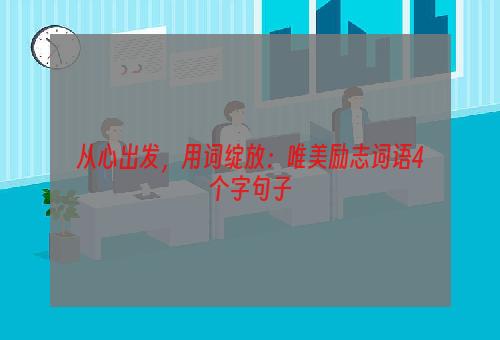 从心出发，用词绽放：唯美励志词语4个字句子